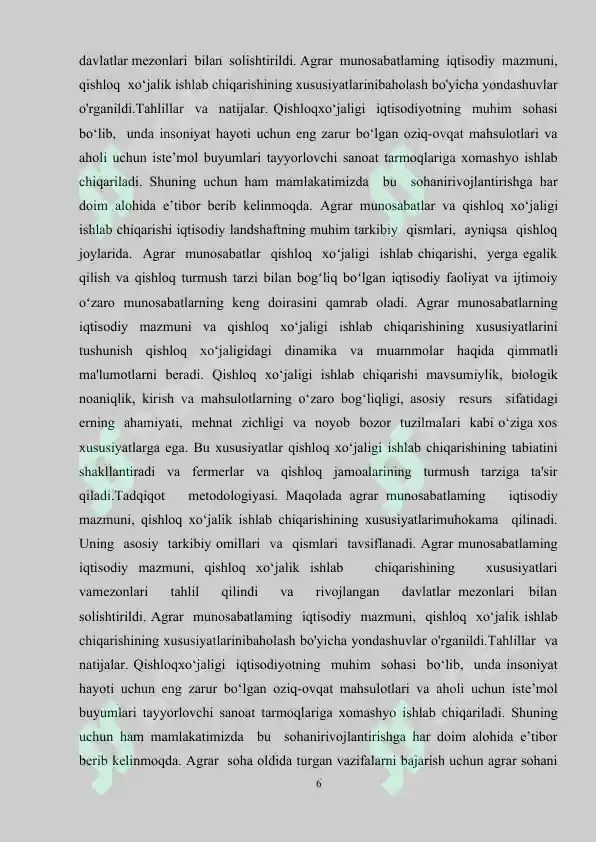 davlatlar mezonlari bilan solishtirildi. Agrar munosabatlaming iqtisodiy mazmuni, qishloq xo‘jalik ishlab chiqarishining xususiyatlarinibaholash bo'yicha yondashuvlar o'rganildi.Tahlillar va natijalar. Qishloqxo‘jaligi iqtisodiyotning muhim sohasi bo‘lib, unda insoniyat hayoti uchun eng zarur bo‘lgan oziq-ovqat mahsulotlari va aholi uchun iste’mol buyumlari tayyorlovchi sanoat tarmoqlariga xomashyo ishlab chiqariladi. Shuning uchun ham mamlakatimizda bu sohanirivojlantirishga har doim alohida e’tibor berib kelinmoqda. Agrar munosabatlar va qishloq xo‘jaligi ishlab chiqarishi iqtisodiy landshaftning muhim tarkibiy qismlari, ayniqsa qishloq joylarida. Agrar munosabatlar qishloq xo‘jaligi ishlab chiqarishi, yerga egalik qilish va qishloq turmush tarzi bilan bog‘liq bo‘lgan iqtisodiy faoliyat va ijtimoiy o‘zaro munosabatlarning keng doirasini qamrab oladi. Agrar munosabatlarning iqtisodiy mazmuni va qishloq xo‘jaligi ishlab chiqarishining xususiyatlarini tushunish qishloq xo‘jaligidagi dinamika va muammolar haqida qimmatli ma'lumotlarni beradi. Qishloq xo‘jaligi ishlab chiqarishi mavsumiylik, biologik noaniqlik, kirish va mahsulotlarning o‘zaro bog‘liqligi, asosiy resurs sifatidagi erning ahamiyati, mehnat zichligi va noyob bozor tuzilmalari kabi o‘ziga xos xususiyatlarga ega. Bu xususiyatlar qishloq xo‘jaligi ishlab chiqarishining tabiatini shakllantiradi va fermerlar va qishloq jamoalarining turmush tarziga ta'sir qiladi.Tadqiqot metodologiyasi. Maqolada agrar munosabatlaming iqtisodiy mazmuni, qishloq xo‘jalik ishlab chiqarishining xususiyatlarimuhokama qilinadi. Uning asosiy tarkibiy omillari va qismlari tavsiflanadi. Agrar munosabatlaming iqtisodiy mazmuni, qishloq xo‘jalik ishlab chiqarishining xususiyatlari vamezonlari tahlil qilindi va rivojlangan davlatlar mezonlari bilan solishtirildi. Agrar munosabatlaming iqtisodiy mazmuni, qishloq xo‘jalik ishlab chiqarishining xususiyatlarinibaholash bo'yicha yondashuvlar o'rganildi.Tahlillar va natijalar. Qishloqxo‘jaligi iqtisodiyotning muhim sohasi bo‘lib, unda insoniyat hayoti uchun eng zarur bo‘lgan oziq-ovqat mahsulotlari va aholi uchun iste’mol buyumlari tayyorlovchi sanoat tarmoqlariga xomashyo ishlab chiqariladi. Shuning uchun ham mamlakatimizda bu sohanirivojlantirishga har doim alohida e’tibor berib kelinmoqda. Agrar soha oldida turgan vazifalarni bajarish uchun agrar sohani

6